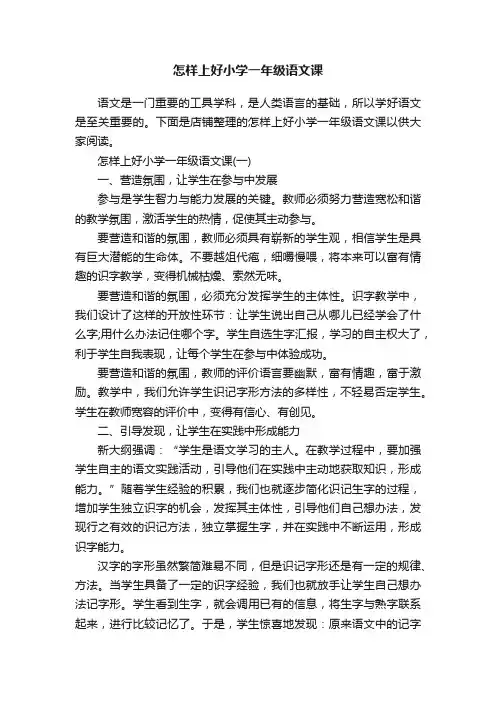 怎样上好小学一年级语文课

语文是一门重要的工具学科，是人类语言的基础，所以学好语文是至关重要的。下面是店铺整理的怎样上好小学一年级语文课以供大家阅读。

怎样上好小学一年级语文课(一)

一、营造氛围，让学生在参与中发展

参与是学生智力与能力发展的关键。教师必须努力营造宽松和谐的教学氛围，激活学生的热情，促使其主动参与。

要营造和谐的氛围，教师必须具有崭新的学生观，相信学生是具有巨大潜能的生命体。不要越俎代庖，细嚼慢喂，将本来可以富有情趣的识字教学，变得机械枯燥、索然无味。

要营造和谐的氛围，必须充分发挥学生的主体性。识字教学中，我们设计了这样的开放性环节：让学生说出自己从哪儿已经学会了什么字;用什么办法记住哪个字。学生自选生字汇报，学习的自主权大了，利于学生自我表现，让每个学生在参与中体验成功。

要营造和谐的氛围，教师的评价语言要幽默，富有情趣，富于激励。教学中，我们允许学生识记字形方法的多样性，不轻易否定学生。学生在教师宽容的评价中，变得有信心、有创见。

二、引导发现，让学生在实践中形成能力

新大纲强调：“学生是语文学习的主人。在教学过程中，要加强学生自主的语文实践活动，引导他们在实践中主动地获取知识，形成能力。”随着学生经验的积累，我们也就逐步简化识记生字的过程，增加学生独立识字的机会，发挥其主体性，引导他们自己想办法，发现行之有效的识记方法，独立掌握生字，并在实践中不断运用，形成识字能力。

汉字的字形虽然繁简难易不同，但是识记字形还是有一定的规律、方法。当学生具备了一定的识字经验，我们也就放手让学生自己想办法记字形。学生看到生字，就会调用已有的信息，将生字与熟字联系起来，进行比较记忆了。于是，学生惊喜地发现：原来语文中的记字